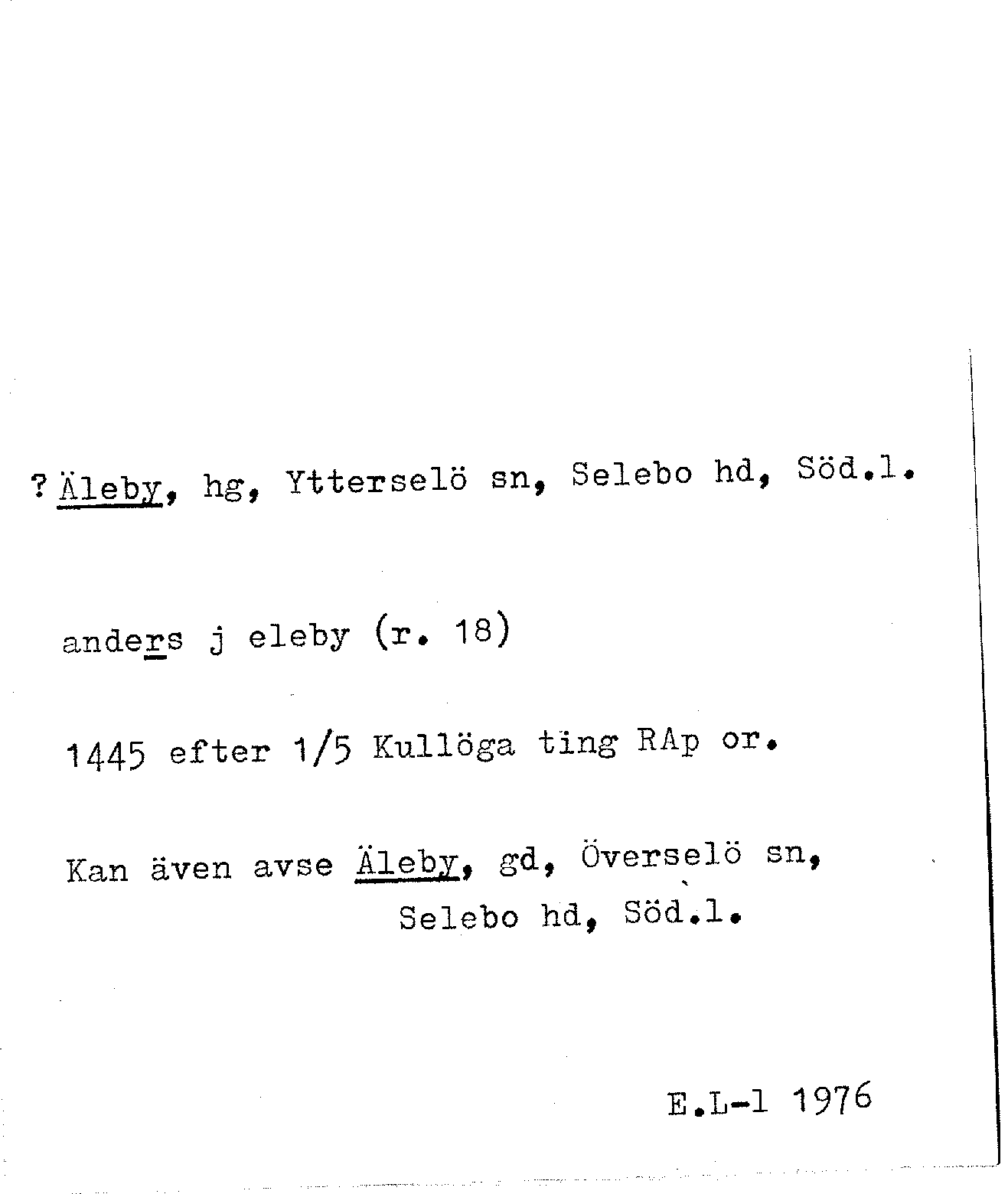 ? Äleby, hg, Ytterselö sn, Selebo hd, Söd.l.

anders j eleby (r. 18)

1445 efter 1/5 Kullöga ting RAp or.

Kan även avse Äleby, gd, Överselö sn, Selebo hd, Söd.l.

E.L-l 1976